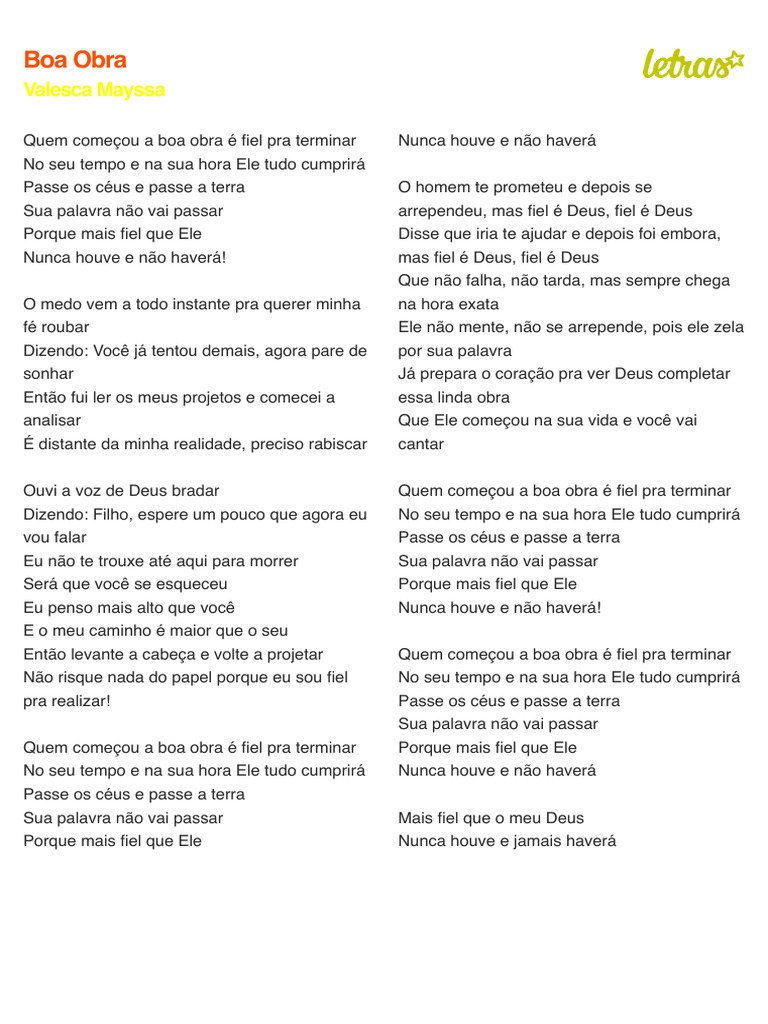 Boa Obra
Valesca Mayssa

letras

Quem começou a boa obra é fiel pra terminar
No seu tempo e na sua hora Ele tudo cumprirá
Passe os céus e passe a terra
Sua palavra não vai passar
Porque mais fiel que Ele
Nunca houve e não haverá!

O medo vem a todo instante pra querer minha fé roubar
Dizendo: Você já tentou demais, agora pare de sonhar
Então fui ler os meus projetos e comecei a analisar
É distante da minha realidade, preciso rabiscar

Ouvi a voz de Deus bradar
Dizendo: Filho, espere um pouco que agora eu vou falar
Eu não te trouxe até aqui para morrer
Será que você se esqueceu
Eu penso mais alto que você
E o meu caminho é maior que o seu
Então levante a cabeça e volte a projetar
Não risque nada do papel porque eu sou fiel pra realizar!

Quem começou a boa obra é fiel pra terminar
No seu tempo e na sua hora Ele tudo cumprirá
Passe os céus e passe a terra
Sua palavra não vai passar
Porque mais fiel que Ele
Nunca houve e não haverá

O homem te prometeu e depois se arrependeu, mas fiel é Deus, fiel é Deus
Disse que iria te ajudar e depois foi embora, mas fiel é Deus, fiel é Deus
Que não falha, não tarda, mas sempre chega na hora exata
Ele não mente, não se arrepende, pois ele zela por sua palavra
Já prepara o coração pra ver Deus completar essa linda obra
Que Ele começou na sua vida e você vai cantar

Quem começou a boa obra é fiel pra terminar
No seu tempo e na sua hora Ele tudo cumprirá
Passe os céus e passe a terra
Sua palavra não vai passar
Porque mais fiel que Ele
Nunca houve e não haverá!

Quem começou a boa obra é fiel pra terminar
No seu tempo e na sua hora Ele tudo cumprirá
Passe os céus e passe a terra
Sua palavra não vai passar
Porque mais fiel que Ele
Nunca houve e não haverá

Mais fiel que o meu Deus
Nunca houve e jamais haverá